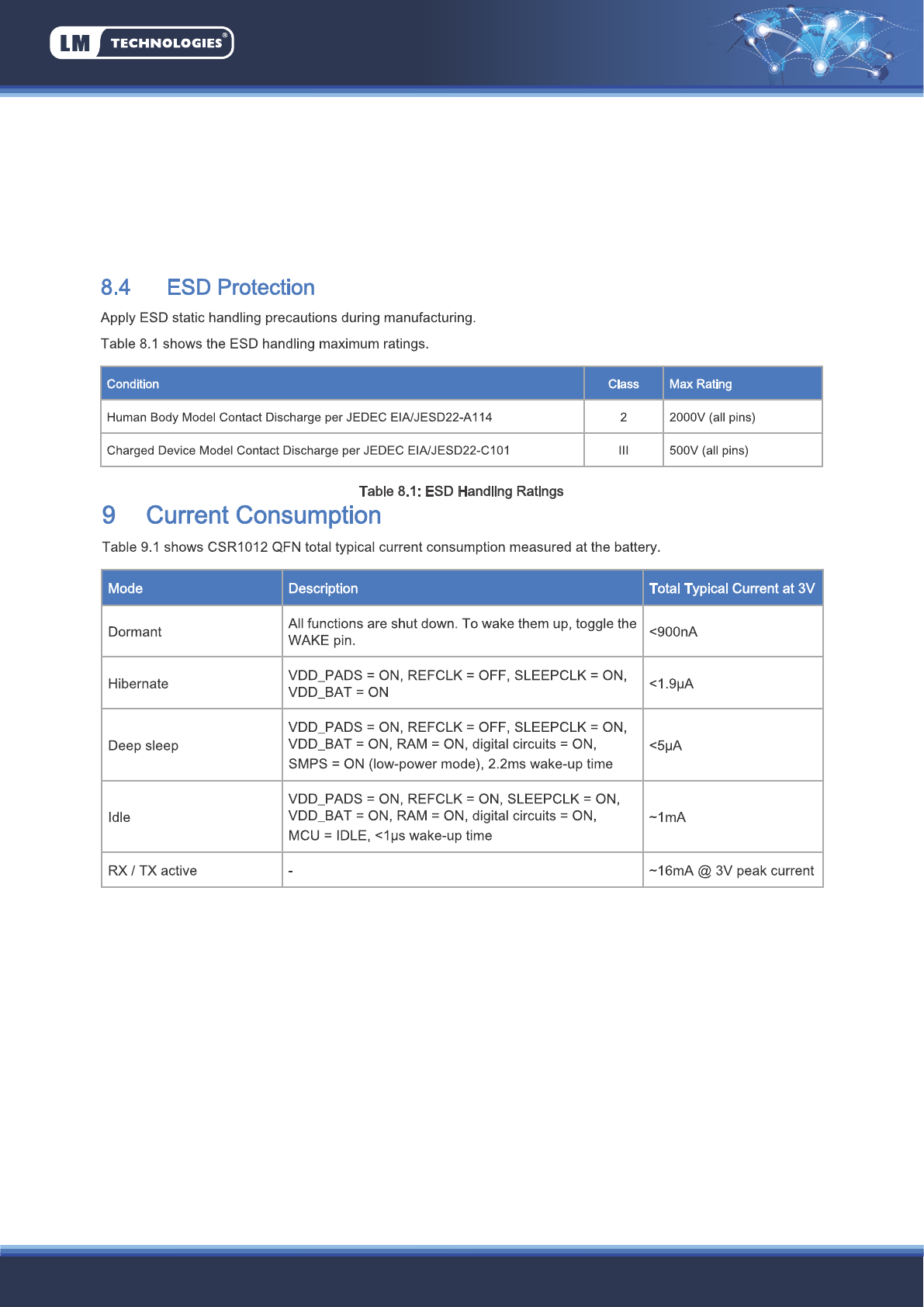 LM TECHNOLOGIES®

8.4 ESD Protection

Apply ESD static handling precautions during manufacturing.

Table 8.1 shows the ESD handling maximum ratings.

| Condition | Class | Max Rating |
|---|---|---|
| Human Body Model Contact Discharge per JEDEC EIA/JESD22-A114 | 2 | 2000V (all pins) |
| Charged Device Model Contact Discharge per JEDEC EIA/JESD22-C101 | III | 500V (all pins) |

Table 8.1: ESD Handling Ratings

9 Current Consumption

Table 9.1 shows CSR1012 QFN total typical current consumption measured at the battery.

| Mode | Description | Total Typical Current at 3V |
|---|---|---|
| Dormant | All functions are shut down. To wake them up, toggle the WAKE pin. | <900nA |
| Hibernate | VDD_PADS = ON, REFCLK = OFF, SLEEPCLK = ON, VDD_BAT = ON | <1.9µA |
| Deep sleep | VDD_PADS = ON, REFCLK = OFF, SLEEPCLK = ON, VDD_BAT = ON, RAM = ON, digital circuits = ON, SMPS = ON (low-power mode), 2.2ms wake-up time | <5µA |
| Idle | VDD_PADS = ON, REFCLK = ON, SLEEPCLK = ON, VDD_BAT = ON, RAM = ON, digital circuits = ON, MCU = IDLE, <1µs wake-up time | ~1mA |
| RX / TX active | - | ~16mA @ 3V peak current |